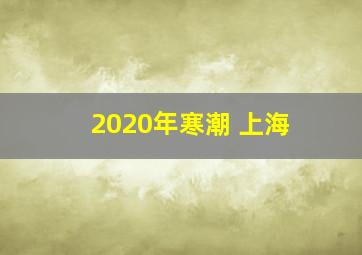 2020年寒潮 上海